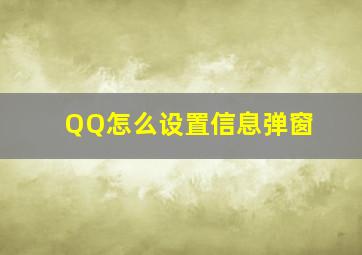 QQ怎么设置信息弹窗